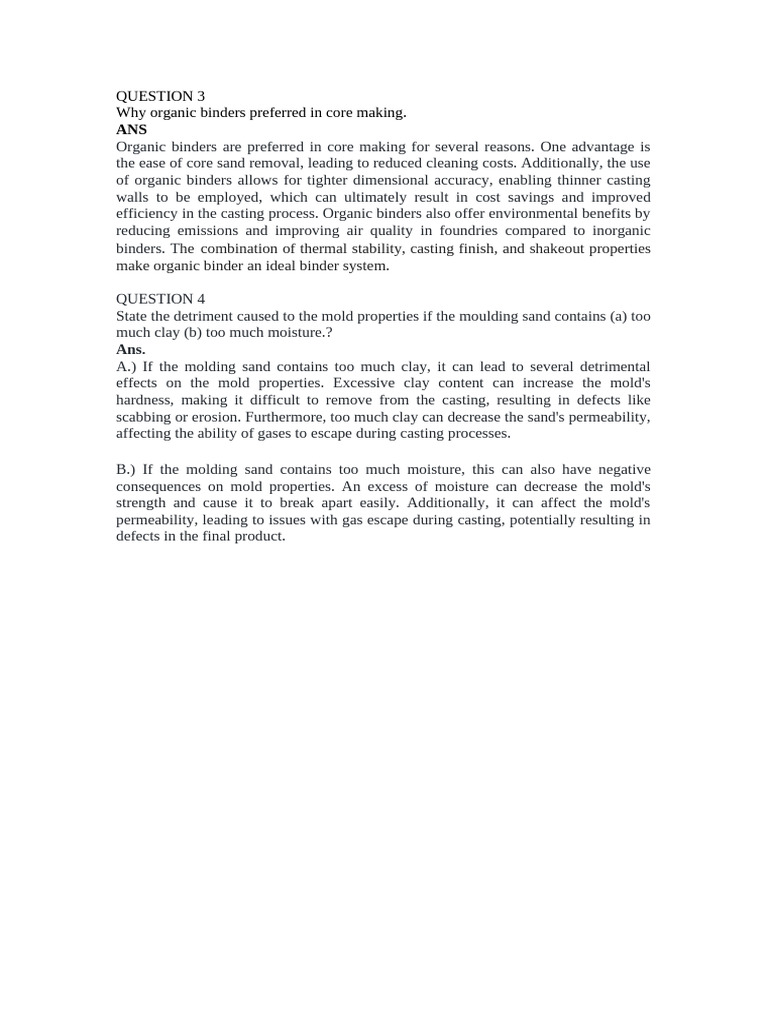 QUESTION 3
Why organic binders preferred in core making.
ANS
Organic binders are preferred in core making for several reasons. One advantage is the ease of core sand removal, leading to reduced cleaning costs. Additionally, the use of organic binders allows for tighter dimensional accuracy, enabling thinner casting walls to be employed, which can ultimately result in cost savings and improved efficiency in the casting process. Organic binders also offer environmental benefits by reducing emissions and improving air quality in foundries compared to inorganic binders. The combination of thermal stability, casting finish, and shakeout properties make organic binder an ideal binder system.

QUESTION 4
State the detriment caused to the mold properties if the moulding sand contains (a) too much clay (b) too much moisture.?
Ans.
A.) If the molding sand contains too much clay, it can lead to several detrimental effects on the mold properties. Excessive clay content can increase the mold's hardness, making it difficult to remove from the casting, resulting in defects like scabbing or erosion. Furthermore, too much clay can decrease the sand's permeability, affecting the ability of gases to escape during casting processes.

B.) If the molding sand contains too much moisture, this can also have negative consequences on mold properties. An excess of moisture can decrease the mold's strength and cause it to break apart easily. Additionally, it can affect the mold's permeability, leading to issues with gas escape during casting, potentially resulting in defects in the final product.